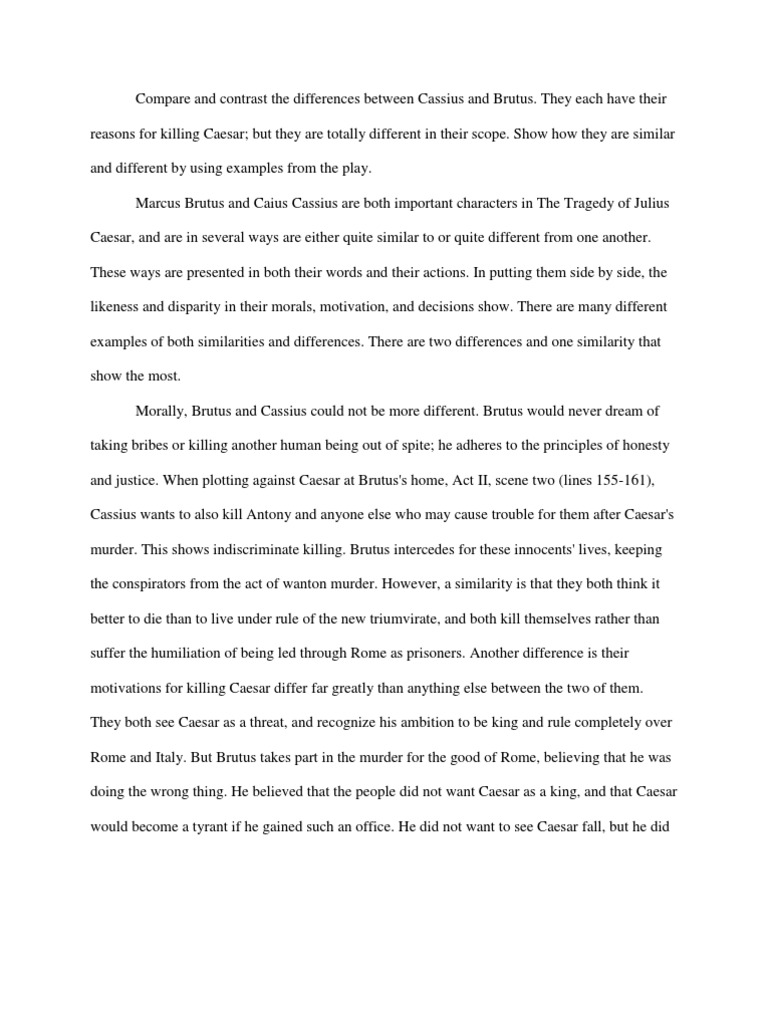 Compare and contrast the differences between Cassius and Brutus. They each have their reasons for killing Caesar; but they are totally different in their scope. Show how they are similar and different by using examples from the play.

Marcus Brutus and Caius Cassius are both important characters in The Tragedy of Julius Caesar, and are in several ways are either quite similar to or quite different from one another. These ways are presented in both their words and their actions. In putting them side by side, the likeness and disparity in their morals, motivation, and decisions show. There are many different examples of both similarities and differences. There are two differences and one similarity that show the most.

Morally, Brutus and Cassius could not be more different. Brutus would never dream of taking bribes or killing another human being out of spite; he adheres to the principles of honesty and justice. When plotting against Caesar at Brutus's home, Act II, scene two (lines 155-161), Cassius wants to also kill Antony and anyone else who may cause trouble for them after Caesar's murder. This shows indiscriminate killing. Brutus intercedes for these innocents' lives, keeping the conspirators from the act of wanton murder. However, a similarity is that they both think it better to die than to live under rule of the new triumvirate, and both kill themselves rather than suffer the humiliation of being led through Rome as prisoners. Another difference is their motivations for killing Caesar differ far greatly than anything else between the two of them. They both see Caesar as a threat, and recognize his ambition to be king and rule completely over Rome and Italy. But Brutus takes part in the murder for the good of Rome, believing that he was doing the wrong thing. He believed that the people did not want Caesar as a king, and that Caesar would become a tyrant if he gained such an office. He did not want to see Caesar fall, but he did